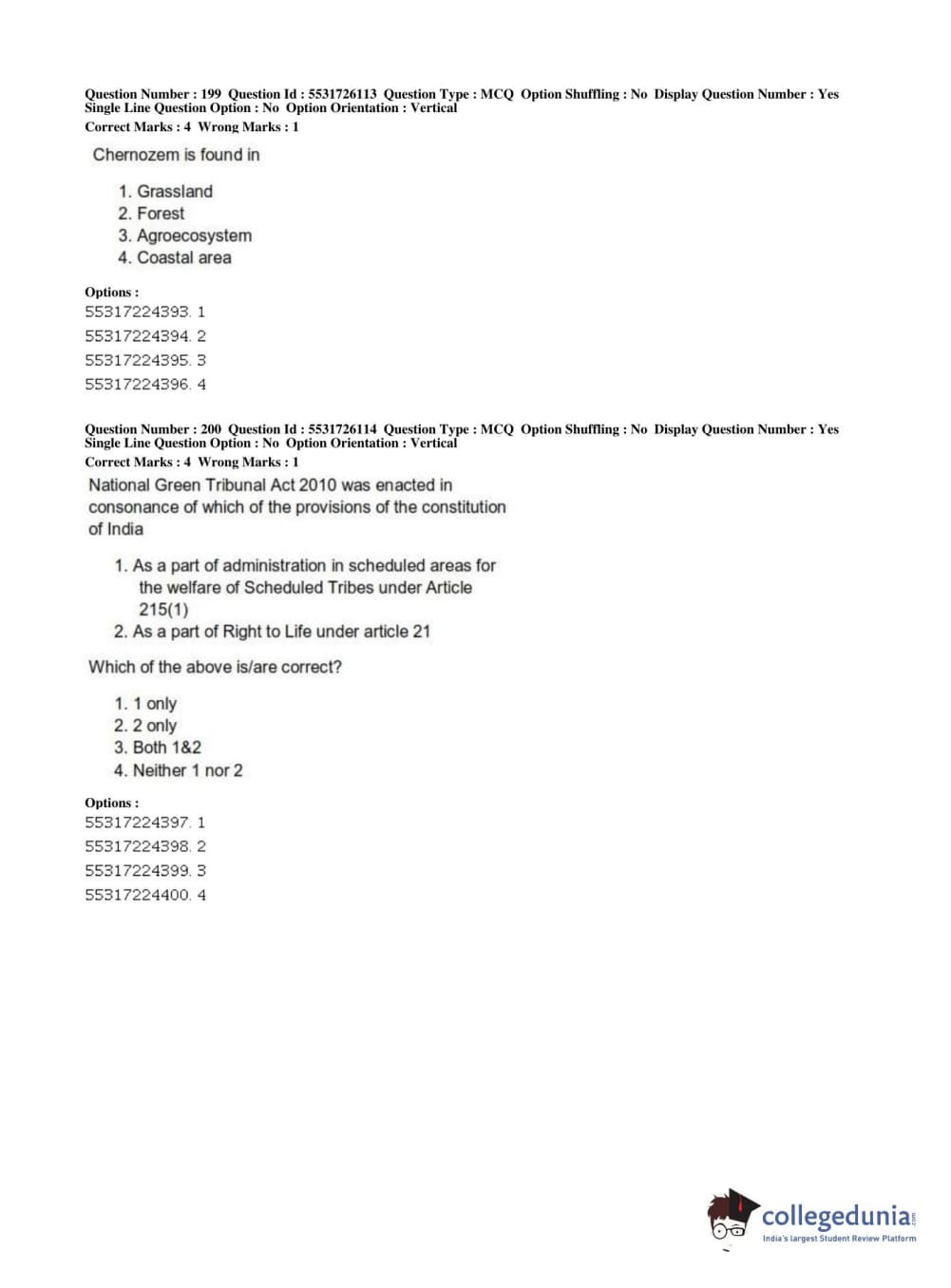 Question Number : 199 Question Id : 5531726113 Question Type : MCQ Option Shuffling : No Display Question Number : Yes Single Line Question Option : No Option Orientation : Vertical
Correct Marks : 4 Wrong Marks : 1

Chernozem is found in

1. Grassland
2. Forest
3. Agroecosystem
4. Coastal area

Options :
55317224393. 1
55317224394. 2
55317224395. 3
55317224396. 4

Question Number : 200 Question Id : 5531726114 Question Type : MCQ Option Shuffling : No Display Question Number : Yes Single Line Question Option : No Option Orientation : Vertical
Correct Marks : 4 Wrong Marks : 1

National Green Tribunal Act 2010 was enacted in consonance of which of the provisions of the constitution of India

1. As a part of administration in scheduled areas for the welfare of Scheduled Tribes under Article 215(1)
2. As a part of Right to Life under article 21

Which of the above is/are correct?

1. 1 only
2. 2 only
3. Both 1&2
4. Neither 1 nor 2

Options :
55317224397. 1
55317224398. 2
55317224399. 3
55317224400. 4

collegedunia.com
India's largest Student Review Platform